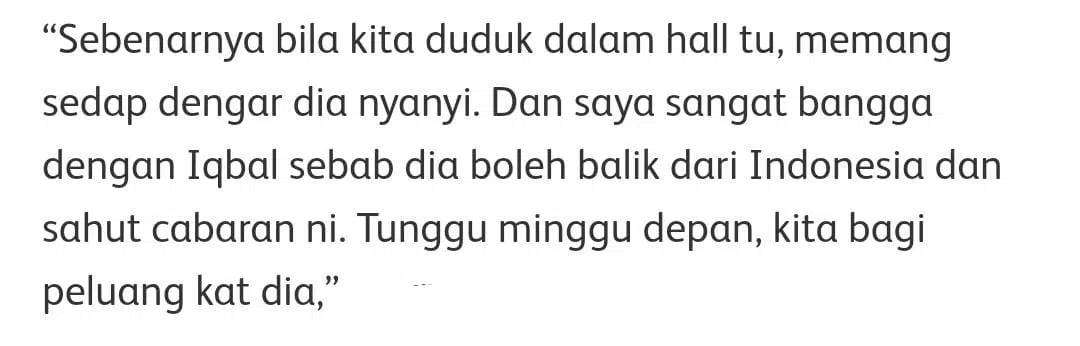 “Sebenarnya bila kita duduk dalam hall tu, memang sedap dengar dia nyanyi. Dan saya sangat bangga dengan Iqbal sebab dia boleh balik dari Indonesia dan sahut cabaran ni. Tunggu minggu depan, kita bagi peluang kat dia,”